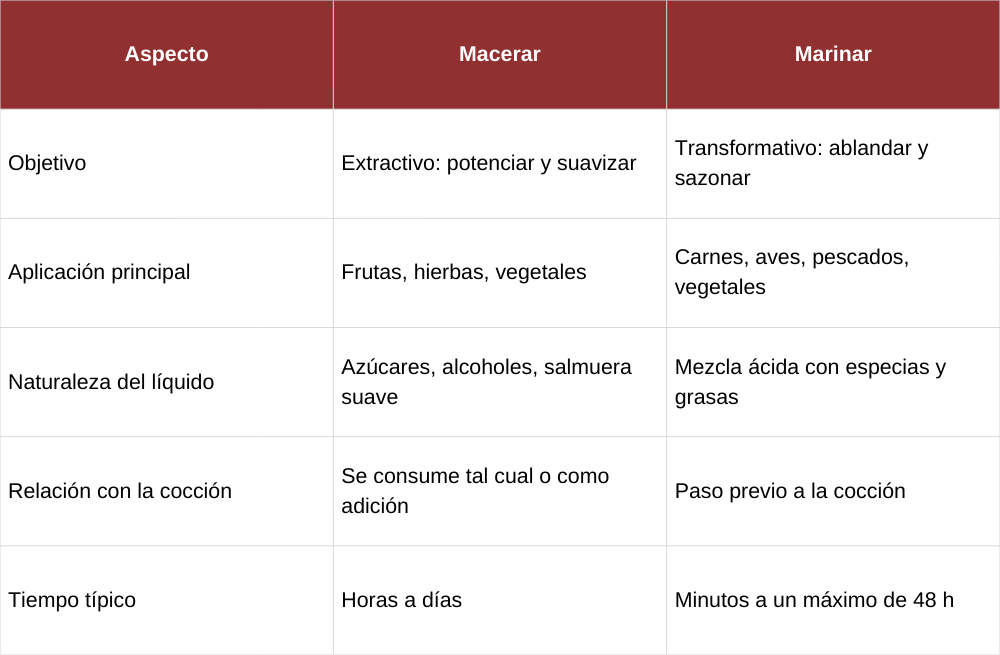 | Aspecto | Macerar | Marinar |
|---|---|---|
| Objetivo | Extractivo: potenciar y suavizar | Transformativo: ablandar y sazonar |
| Aplicación principal | Frutas, hierbas, vegetales | Carnes, aves, pescados, vegetales |
| Naturaleza del líquido | Azúcares, alcoholes, salmuera suave | Mezcla ácida con especias y grasas |
| Relación con la cocción | Se consume tal cual o como adición | Paso previo a la cocción |
| Tiempo típico | Horas a días | Minutos a un máximo de 48 h |